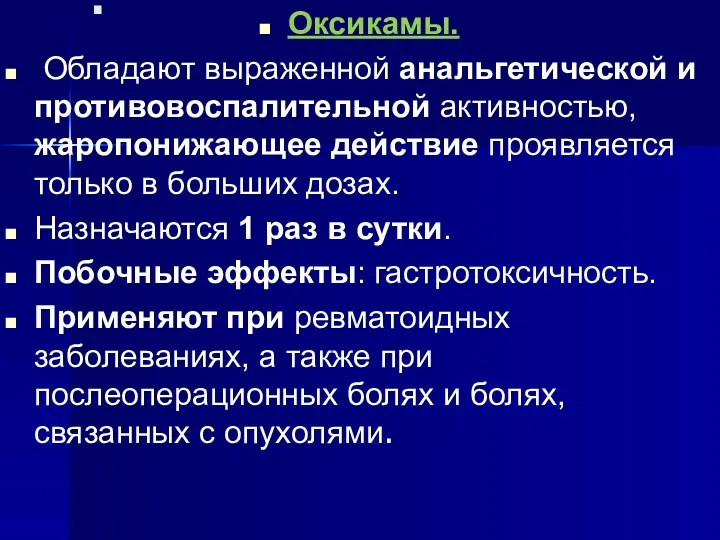 Оксикамы.

Обладают выраженной анальгетической и противовоспалительной активностью, жаропонижающее действие проявляется только в больших дозах.

Назначаются 1 раз в сутки.

Побочные эффекты: гастротоксичность.

Применяют при ревматоидных заболеваниях, а также при послеоперационных болях и болях, связанных с опухолями.